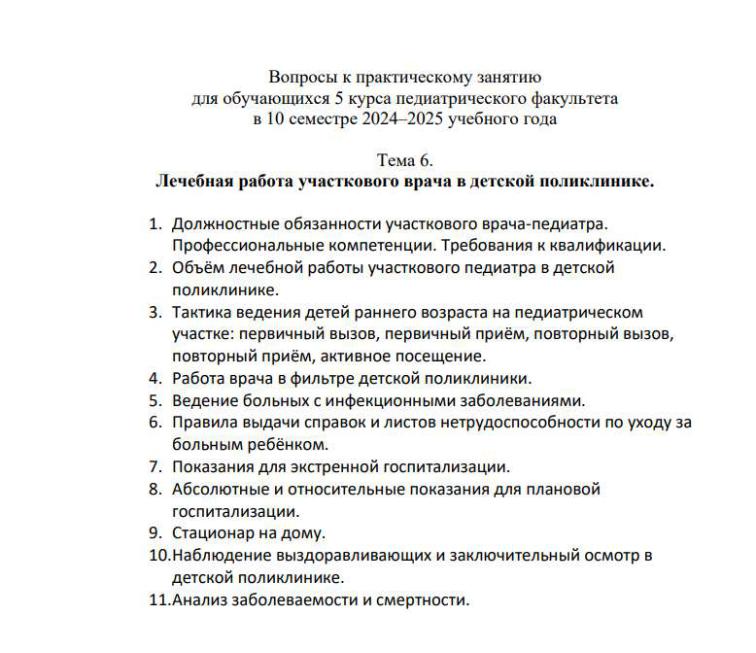 Вопросы к практическому занятию
для обучающихся 5 курса педиатрического факультета
в 10 семестре 2024–2025 учебного года

Тема 6.
Лечебная работа участкового врача в детской поликлинике.

1. Должностные обязанности участкового врача-педиатра. Профессиональные компетенции. Требования к квалификации.
2. Объём лечебной работы участкового педиатра в детской поликлинике.
3. Тактика ведения детей раннего возраста на педиатрическом участке: первичный вызов, первичный приём, повторный вызов, повторный приём, активное посещение.
4. Работа врача в фильтре детской поликлиники.
5. Ведение больных с инфекционными заболеваниями.
6. Правила выдачи справок и листов нетрудоспособности по уходу за больным ребёнком.
7. Показания для экстренной госпитализации.
8. Абсолютные и относительные показания для плановой госпитализации.
9. Стационар на дому.
10. Наблюдение выздоравливающих и заключительный осмотр в детской поликлинике.
11. Анализ заболеваемости и смертности.